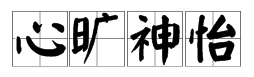 心旷神怡